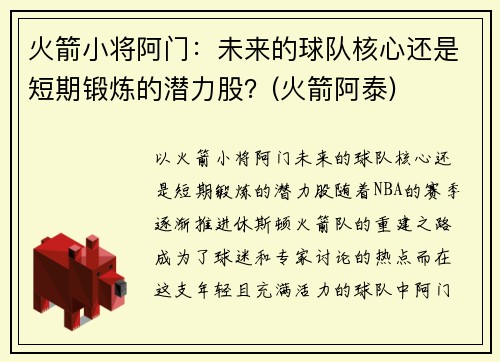 火箭小将阿门：未来的球队核心还是短期锻炼的潜力股？(火箭阿泰)

以火箭小将阿门未来的球队核心还是短期锻炼的潜力股随着NBA的赛季逐渐推进休斯顿火箭队的重建之路成为了球迷和专家讨论的热点而在这支年轻且充满活力的球队中阿门